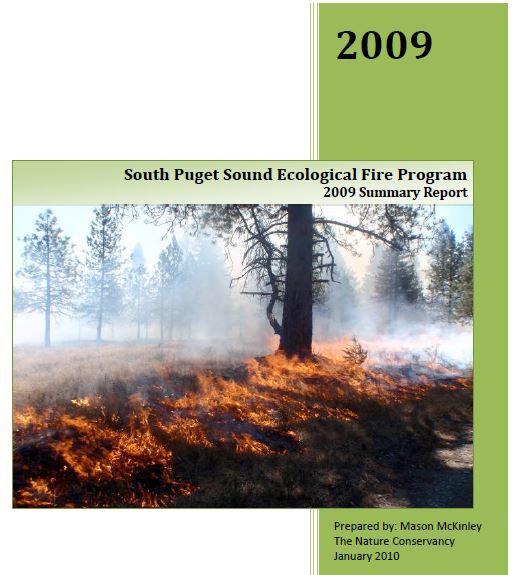 2009

South Puget Sound Ecological Fire Program
2009 Summary Report

Prepared by: Mason McKinley
The Nature Conservancy
January 2010